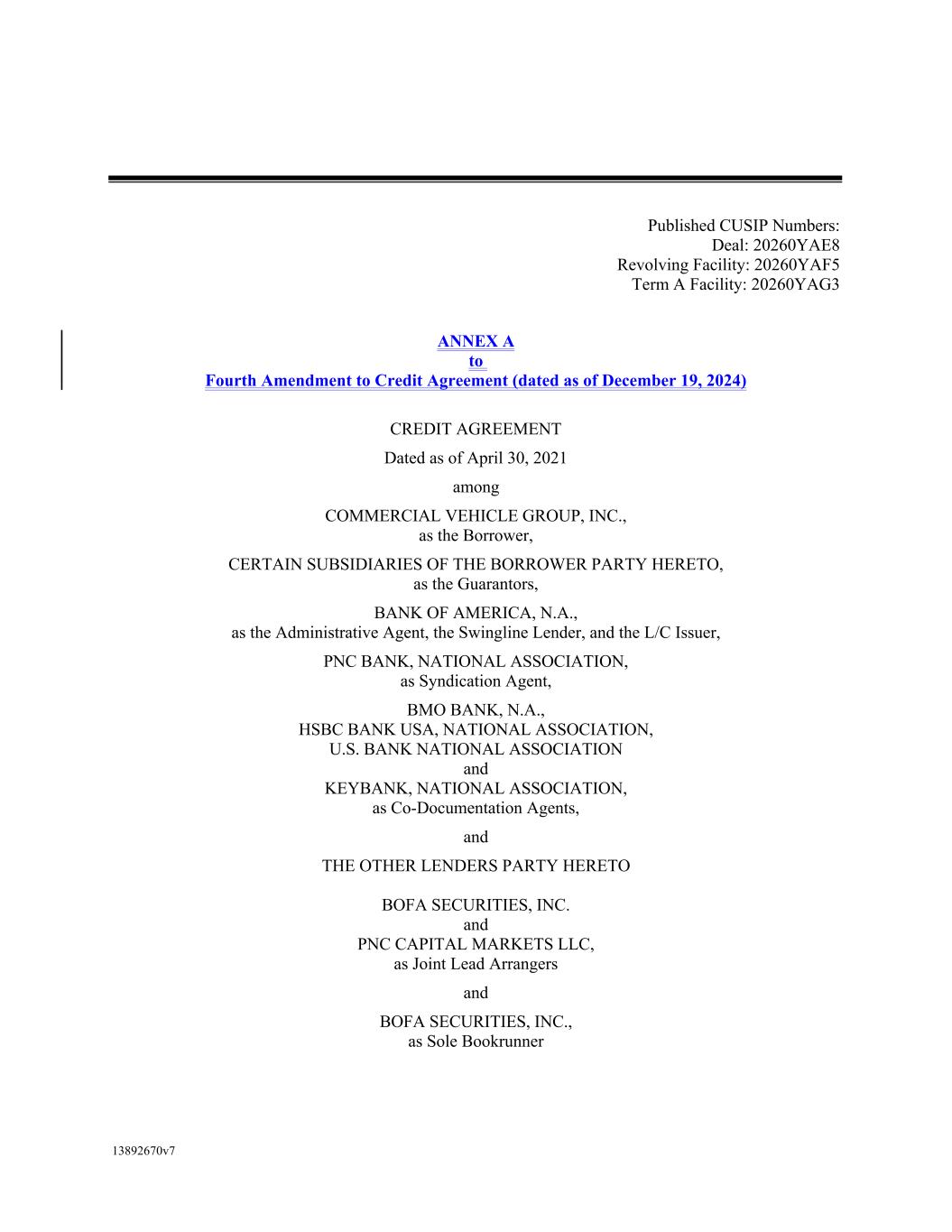 Published CUSIP Numbers:
Deal: 20260YAE8
Revolving Facility: 20260YAF5
Term A Facility: 20260YAG3

ANNEX A
to
Fourth Amendment to Credit Agreement (dated as of December 19, 2024)

CREDIT AGREEMENT

Dated as of April 30, 2021

among

COMMERCIAL VEHICLE GROUP, INC.,
as the Borrower,

CERTAIN SUBSIDIARIES OF THE BORROWER PARTY HERETO,
as the Guarantors,

BANK OF AMERICA, N.A.,
as the Administrative Agent, the Swingline Lender, and the L/C Issuer,

PNC BANK, NATIONAL ASSOCIATION,
as Syndication Agent,

BMO BANK, N.A.,
HSBC BANK USA, NATIONAL ASSOCIATION,
U.S. BANK NATIONAL ASSOCIATION
and
KEYBANK, NATIONAL ASSOCIATION,
as Co-Documentation Agents,

and

THE OTHER LENDERS PARTY HERETO

BOFA SECURITIES, INC.
and
PNC CAPITAL MARKETS LLC,
as Joint Lead Arrangers

and

BOFA SECURITIES, INC.,
as Sole Bookrunner

13892670v7